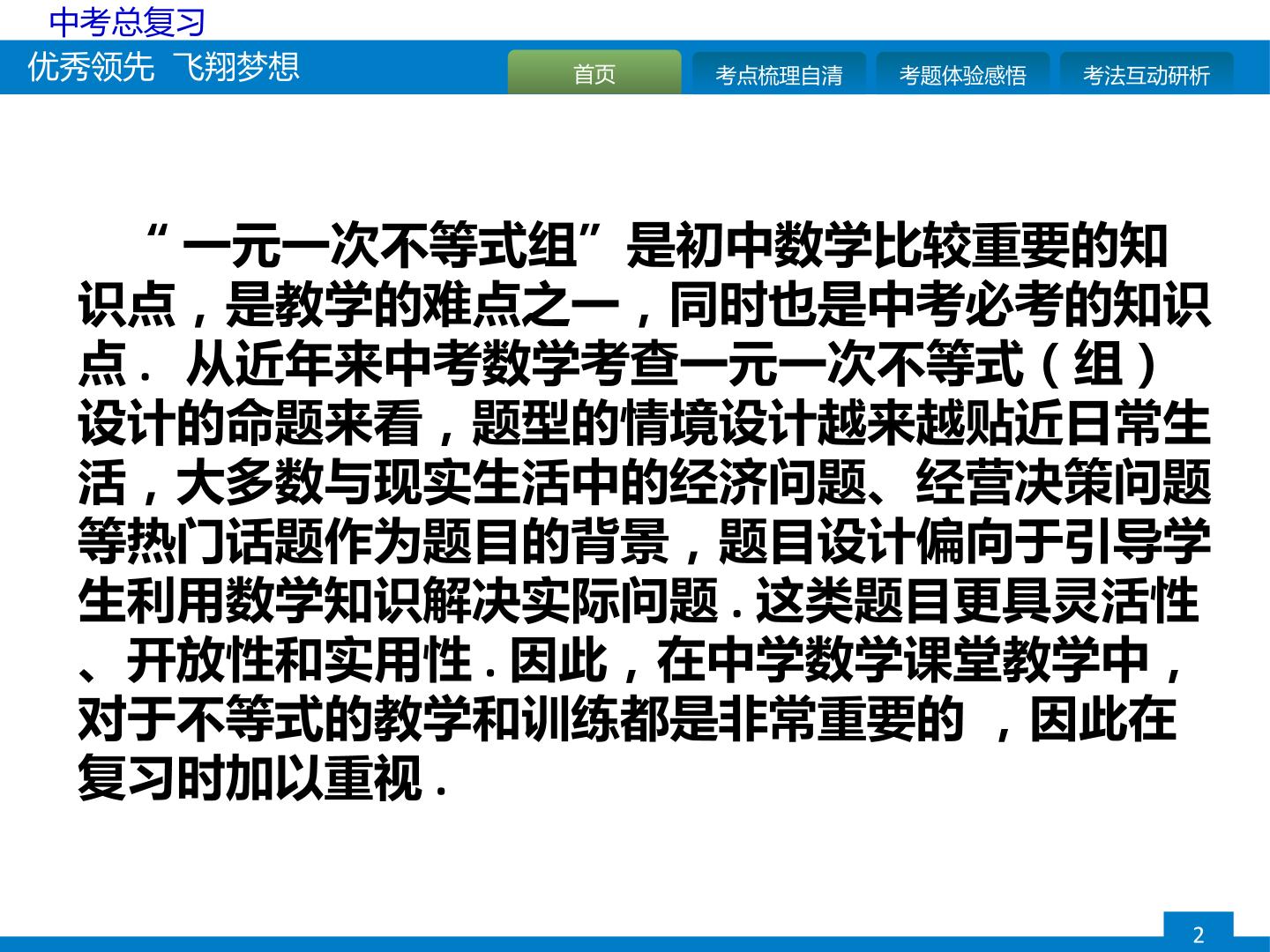 中考总复习

优秀领先 飞翔梦想

首页 考点梳理自清 考题体验感悟 考法互动研析

“一元一次不等式组”是初中数学比较重要的知识点，是教学的难点之一，同时也是中考必考的知识点．从近年来中考数学考查一元一次不等式（组）设计的命题来看，题型的情境设计越来越贴近日常生活，大多数与现实生活中的经济问题、经营决策问题等热门话题作为题目的背景，题目设计偏向于引导学生利用数学知识解决实际问题．这类题目更具灵活性、开放性和实用性．因此，在中学数学课堂教学中，对于不等式的教学和训练都是非常重要的，因此在复习时加以重视．

2